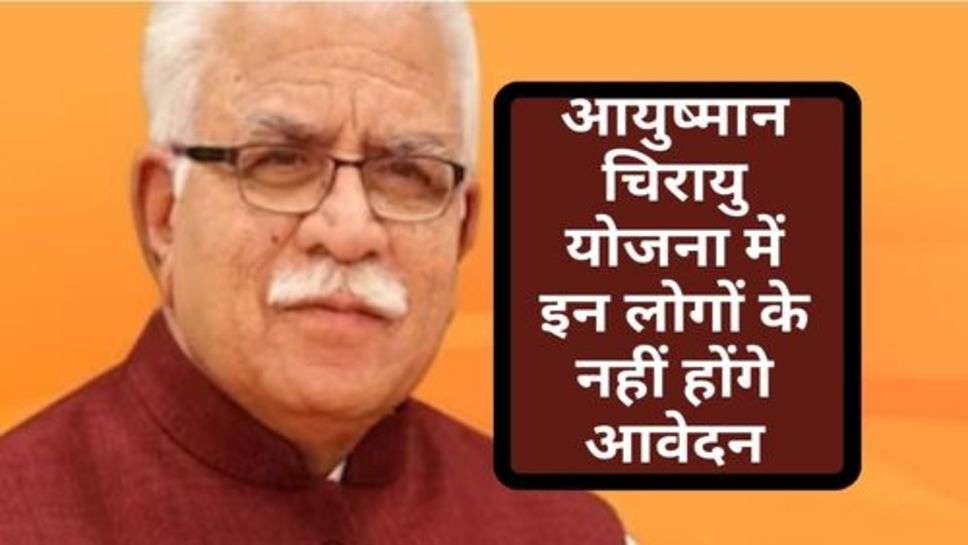 आयुष्मान चिरायु योजना में इन लोगों के नहीं होंगे आवेदन